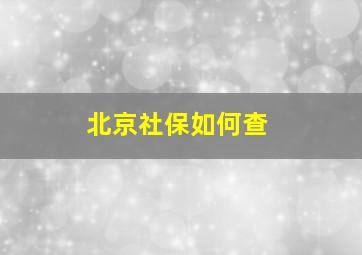 北京社保如何查